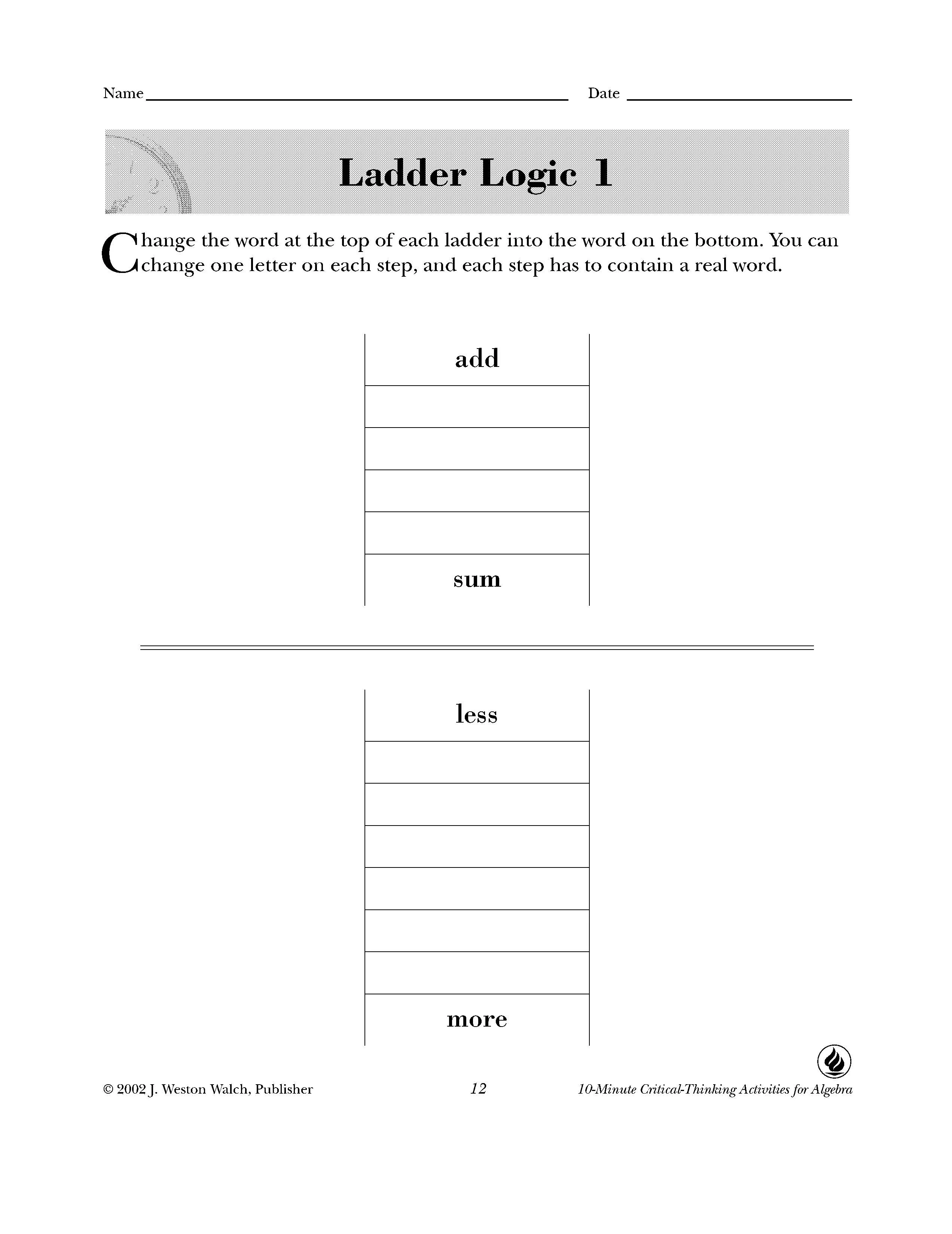 Name ____ Date ____

Ladder Logic 1

Change the word at the top of each ladder into the word on the bottom. You can change one letter on each step, and each step has to contain a real word.

add

sum

less

more

© 2002 J. Weston Walch, Publisher 12 10-Minute Critical-Thinking Activities for Algebra